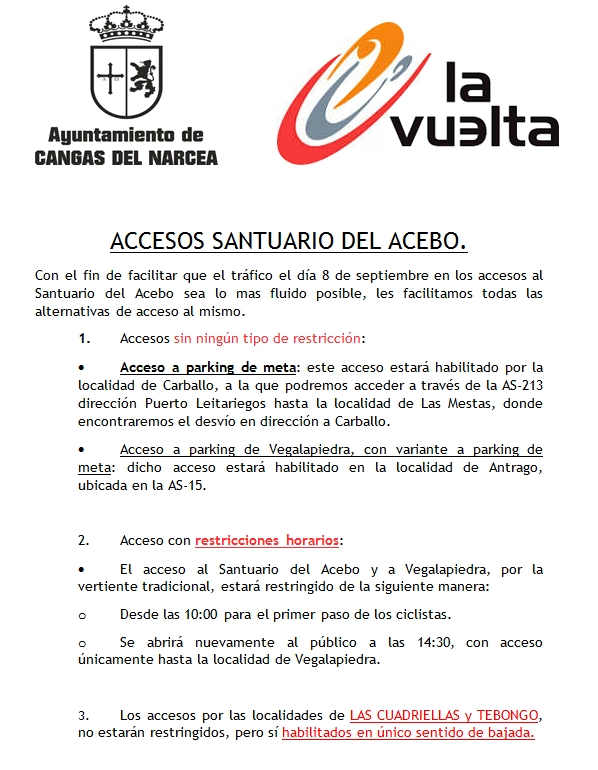 Ayuntamiento de
CANGAS DEL NARCEA

la vuelta

ACCESOS SANTUARIO DEL ACEBO.

Con el fin de facilitar que el tráfico el día 8 de septiembre en los accesos al Santuario del Acebo sea lo mas fluido posible, les facilitamos todas las alternativas de acceso al mismo.

1. Accesos sin ningún tipo de restricción:

• Acceso a parking de meta: este acceso estará habilitado por la localidad de Carballo, a la que podremos acceder a través de la AS-213 dirección Puerto Leitariegos hasta la localidad de Las Mestas, donde encontraremos el desvío en dirección a Carballo.

• Acceso a parking de Vegalapiedra, con variante a parking de meta: dicho acceso estará habilitado en la localidad de Antrago, ubicada en la AS-15.

2. Acceso con restricciones horarios:

• El acceso al Santuario del Acebo y a Vegalapiedra, por la vertiente tradicional, estará restringido de la siguiente manera:

o Desde las 10:00 para el primer paso de los ciclistas.

o Se abrirá nuevamente al público a las 14:30, con acceso únicamente hasta la localidad de Vegalapiedra.

3. Los accesos por las localidades de LAS CUADRIELLAS y TEBONGO, no estarán restringidos, pero sí habilitados en único sentido de bajada.